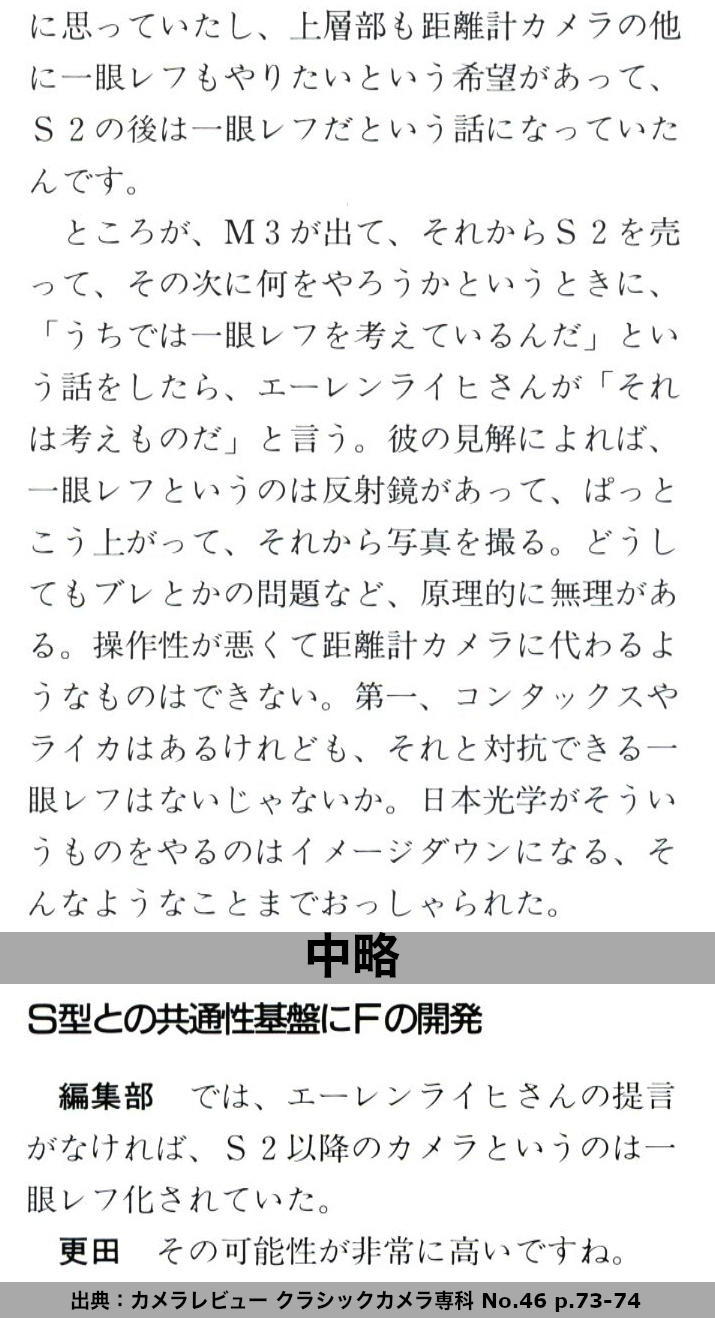 に思っていたし、上層部も距離計カメラの他に一眼レフもやりたいという希望があって、S２の後は一眼レフだという話になっていたんです。

ところが、M３が出て、それからS２を売って、その次に何をやろうかというときに、「うちでは一眼レフを考えているんだ」という話をしたら、エーレンライヒさんが「それは考えものだ」と言う。彼の見解によれば、一眼レフというのは反射鏡があって、ぱっとこう上がって、それから写真を撮る。どうしてもブレとかの問題など、原理的に無理がある。操作性が悪くて距離計カメラに代わるようなものはできない。第一、コンタックスやライカはあるけれども、それと対抗できる一眼レフはないじゃないか。日本光学がそういうものをやるのはイメージダウンになる、そんなようなことまでおっしゃられた。

中略

S型との共通性基盤にFの開発

編集部　では、エーレンライヒさんの提言がなければ、S２以降のカメラというのは一眼レフ化されていた。

更田　その可能性が非常に高いですね。

出典：カメラレビュー クラシックカメラ専科 No.46 p.73-74